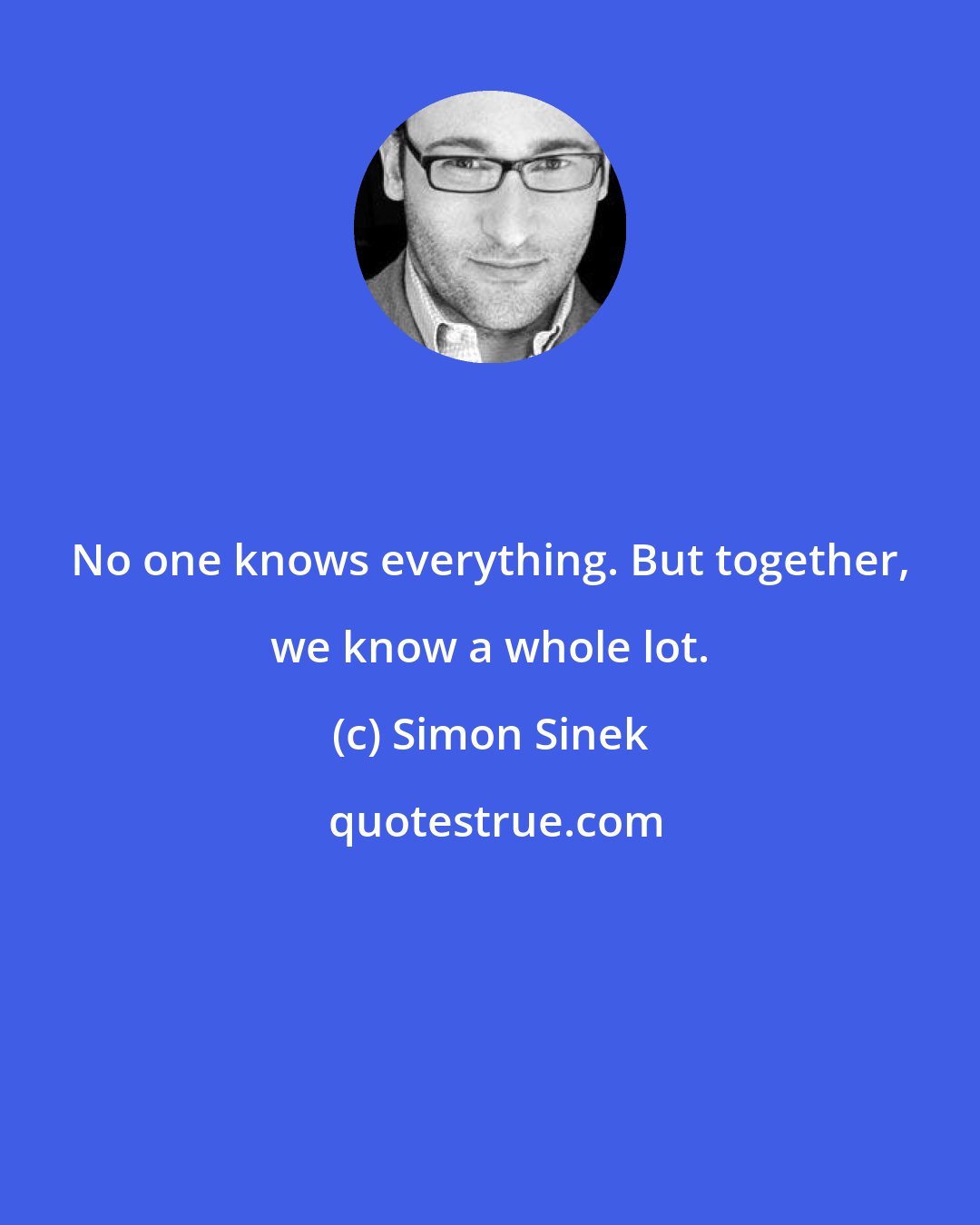 No one knows everything. But together, we know a whole lot.

(c) Simon Sinek

quotestrue.com